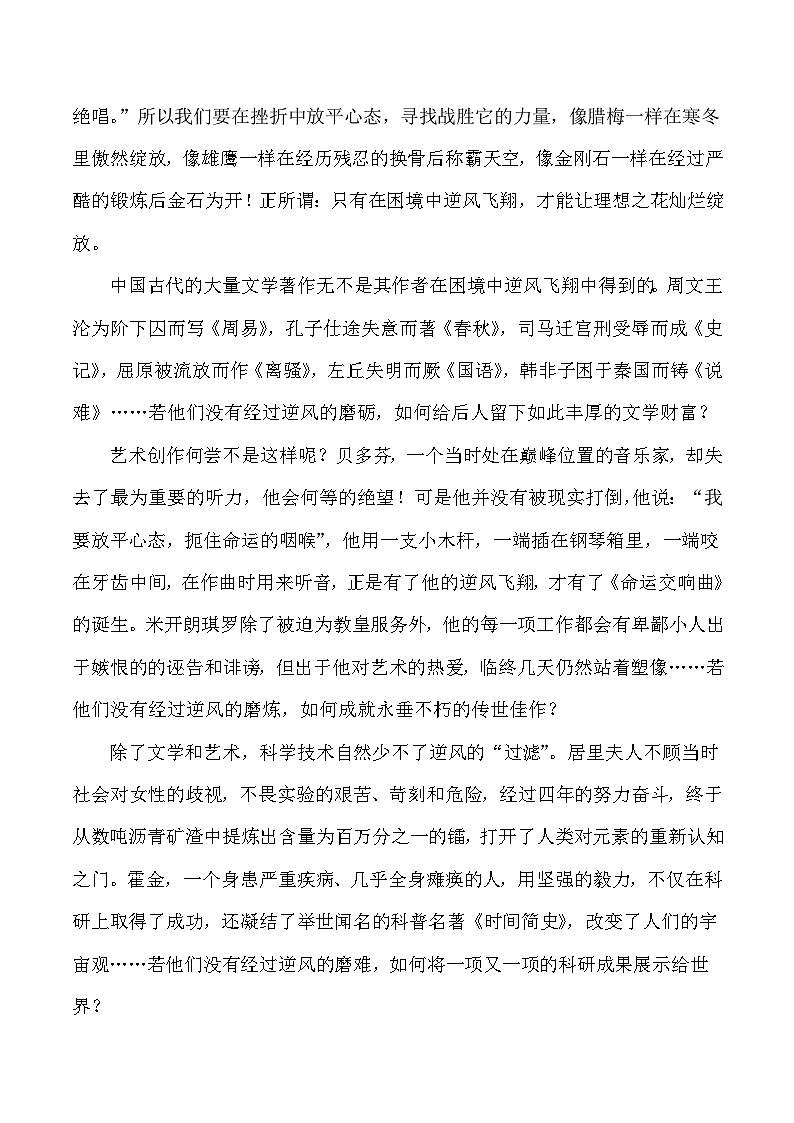 绝唱。”所以我们要在挫折中放平心态，寻找战胜它的力量，像腊梅一样在寒冬里傲然绽放，像雄鹰一样在经历残忍的换骨后称霸天空，像金刚石一样在经过严酷的锻炼后金石为开！正所谓：只有在困境中逆风飞翔，才能让理想之花灿烂绽放。

中国古代的大量文学著作无不是其作者在困境中逆风飞翔中得到的。周文王沦为阶下囚而写《周易》，孔子仕途失意而著《春秋》，司马迁宫刑受辱而成《史记》，屈原被流放而作《离骚》，左丘失明而厥《国语》，韩非子困于秦国而铸《说难》……若他们没有经过逆风的磨砺，如何给后人留下如此丰厚的文学财富？

艺术创作何尝不是这样呢？贝多芬，一个当时处在巅峰位置的音乐家，却失去了最为重要的听力，他会何等的绝望！可是他并没有被现实打倒，他说：“我要放平心态，扼住命运的咽喉”，他用一支小木杆，一端插在钢琴箱里，一端咬在牙齿中间，在作曲时用来听音，正是有了他的逆风飞翔，才有了《命运交响曲》的诞生。米开朗琪罗除了被迫为教皇服务外，他的每一项工作都会有卑鄙小人出于嫉恨的的诬告和诽谤，但出于他对艺术的热爱，临终几天仍然站着塑像……若他们没有经过逆风的磨炼，如何成就永垂不朽的传世佳作？

除了文学和艺术，科学技术自然少不了逆风的“过滤”。居里夫人不顾当时社会对女性的歧视，不畏实验的艰苦、苛刻和危险，经过四年的努力奋斗，终于从数吨沥青矿渣中提炼出含量为百万分之一的镭，打开了人类对元素的重新认知之门。霍金，一个身患严重疾病、几乎全身瘫痪的人，用坚强的毅力，不仅在科研上取得了成功，还凝结了举世闻名的科普名著《时间简史》，改变了人们的宇宙观……若他们没有经过逆风的磨难，如何将一项又一项的科研成果展示给世界？